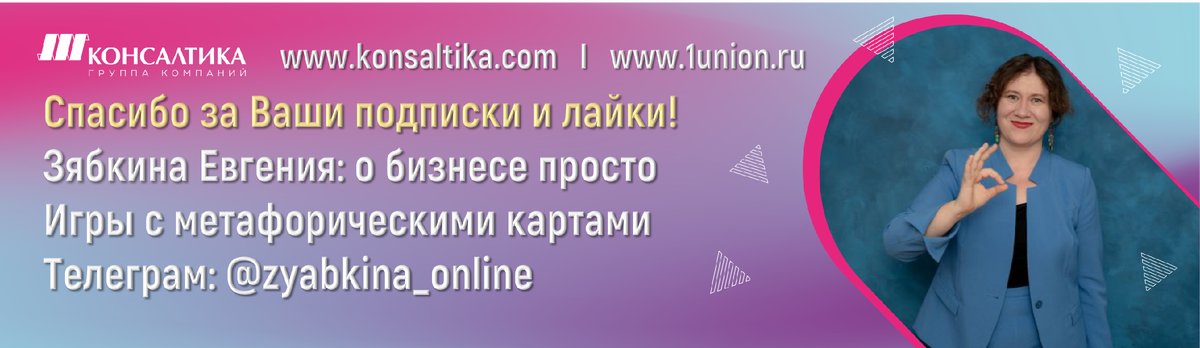 КОНСАЛТИКА
ГРУППА КОМПАНИЙ

www.konsaltika.com | www.1union.ru

Спасибо за Ваши подписки и лайки!

Зябкина Евгения: о бизнесе просто

Игры с метафорическими картами

Телеграм: @zyabkina_online